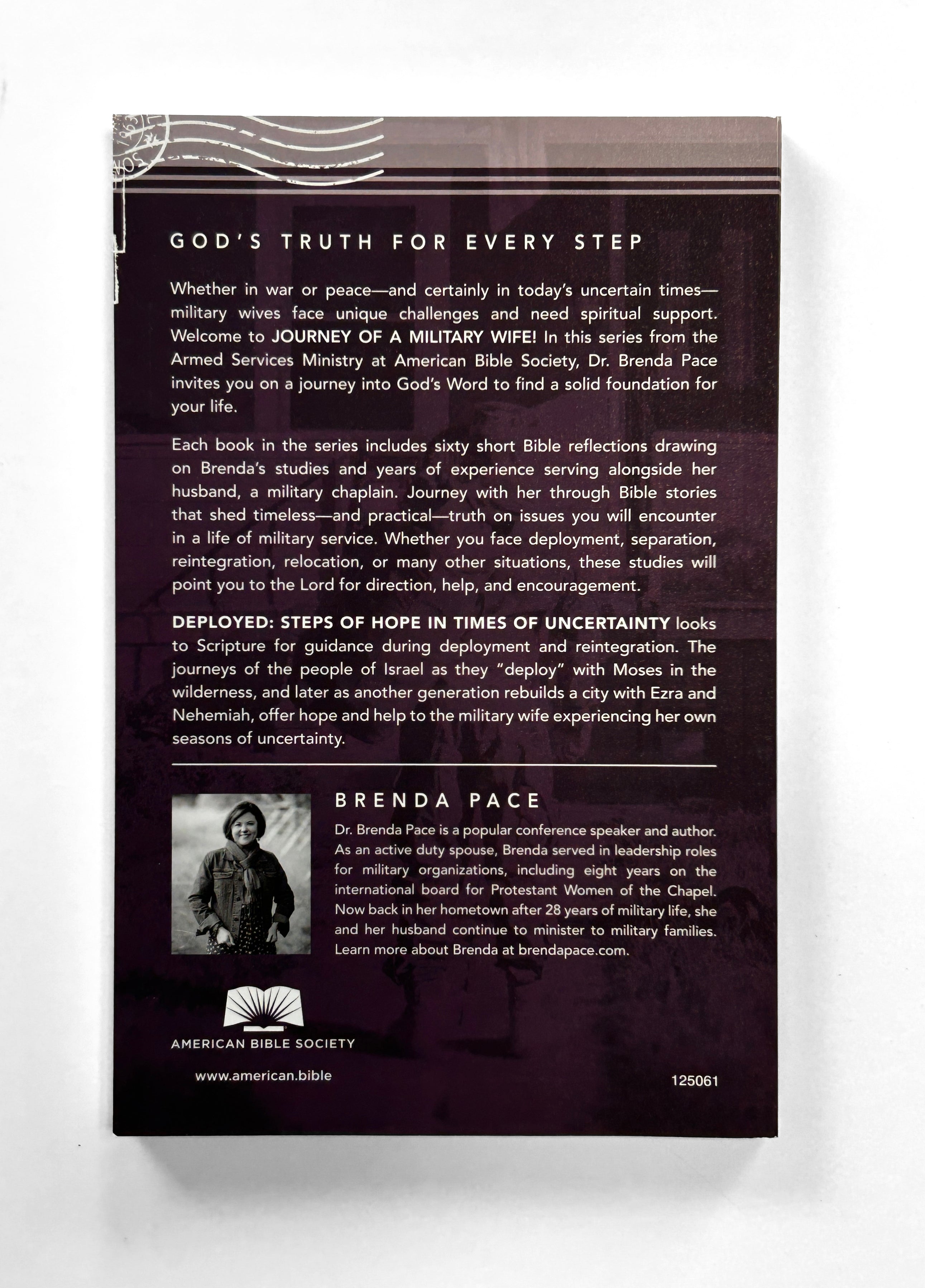 GOD'S TRUTH FOR EVERY STEP

Whether in war or peace—and certainly in today's uncertain times—military wives face unique challenges and need spiritual support. Welcome to JOURNEY OF A MILITARY WIFE! In this series from the Armed Services Ministry at American Bible Society, Dr. Brenda Pace invites you on a journey into God's Word to find a solid foundation for your life.

Each book in the series includes sixty short Bible reflections drawing on Brenda's studies and years of experience serving alongside her husband, a military chaplain. Journey with her through Bible stories that shed timeless—and practical—truth on issues you will encounter in a life of military service. Whether you face deployment, separation, reintegration, relocation, or many other situations, these studies will point you to the Lord for direction, help, and encouragement.

DEPLOYED: STEPS OF HOPE IN TIMES OF UNCERTAINTY looks to Scripture for guidance during deployment and reintegration. The journeys of the people of Israel as they "deploy" with Moses in the wilderness, and later as another generation rebuilds a city with Ezra and Nehemiah, offer hope and help to the military wife experiencing her own seasons of uncertainty.

BRENDA PACE

Dr. Brenda Pace is a popular conference speaker and author. As an active duty spouse, Brenda served in leadership roles for military organizations, including eight years on the international board for Protestant Women of the Chapel. Now back in her hometown after 28 years of military life, she and her husband continue to minister to military families. Learn more about Brenda at brendapace.com.

AMERICAN BIBLE SOCIETY

www.american.bible

125061